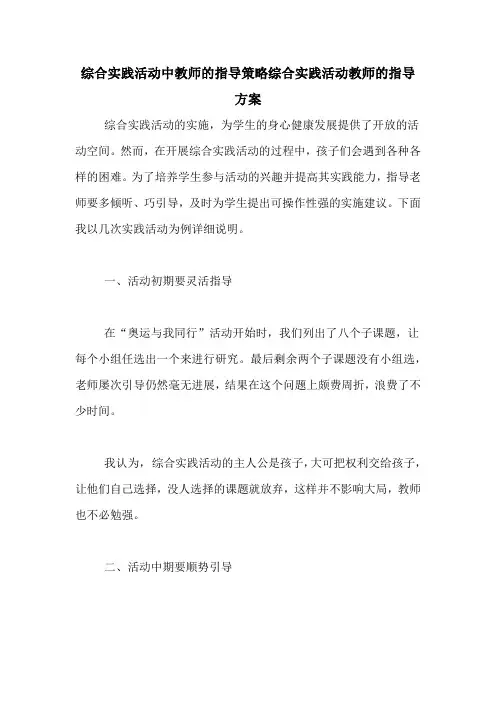 综合实践活动中教师的指导策略综合实践活动教师的指导方案

综合实践活动的实施，为学生的身心健康发展提供了开放的活动空间。然而，在开展综合实践活动的过程中，孩子们会遇到各种各样的困难。为了培养学生参与活动的兴趣并提高其实践能力，指导老师要多倾听、巧引导，及时为学生提出可操作性强的实施建议。下面我以几次实践活动为例详细说明。

一、活动初期要灵活指导

在“奥运与我同行”活动开始时，我们列出了八个子课题，让每个小组任选出一个来进行研究。最后剩余两个子课题没有小组选，老师屡次引导仍然毫无进展，结果在这个问题上颇费周折，浪费了不少时间。

我认为，综合实践活动的主人公是孩子，大可把权利交给孩子，让他们自己选择，没人选择的课题就放弃，这样并不影响大局，教师也不必勉强。

二、活动中期要顺势引导